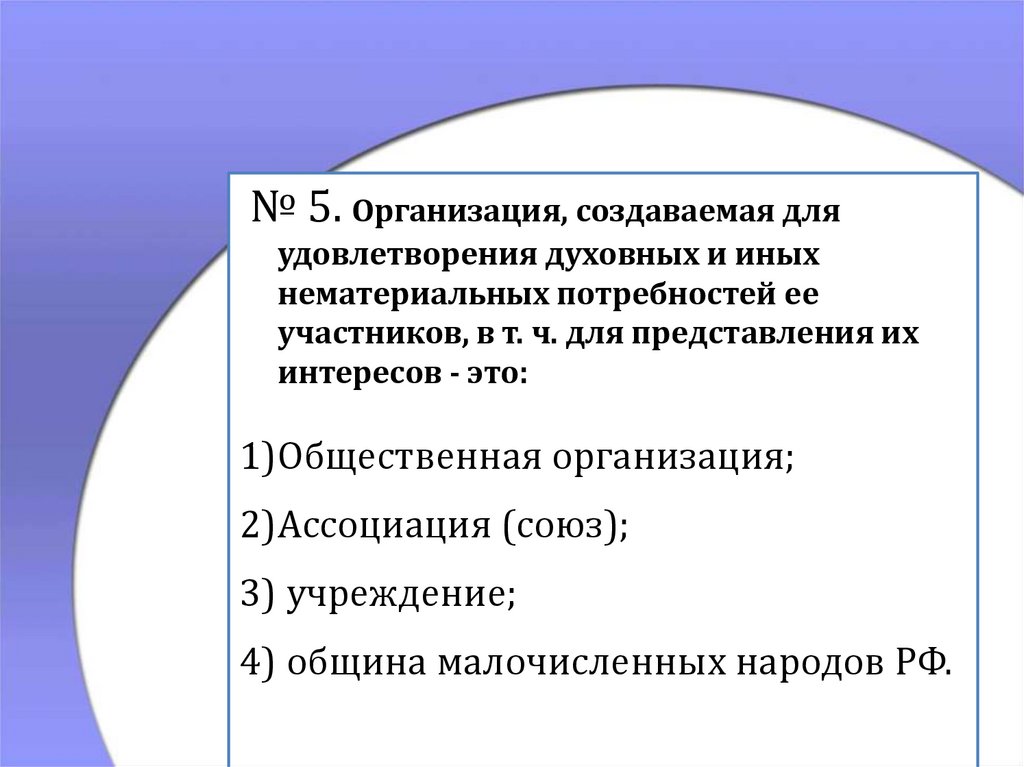 № 5. Организация, создаваемая для удовлетворения духовных и иных нематериальных потребностей ее участников, в т. ч. для представления их интересов - это:

1)Общественная организация;

2)Ассоциация (союз);

3) учреждение;

4) община малочисленных народов РФ.